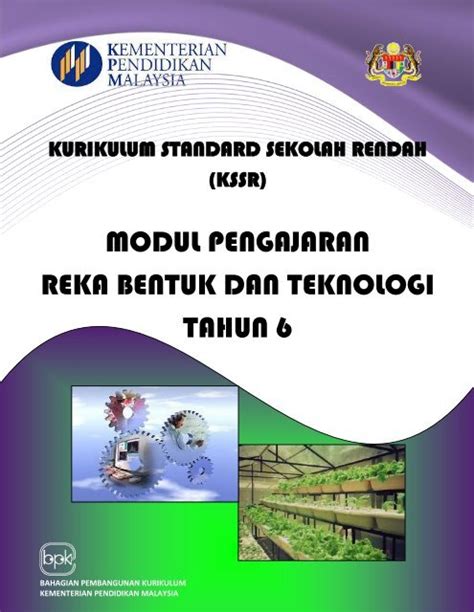 KEMENTERIAN
PENDIDIKAN
MALAYSIA

KURIKULUM STANDARD SEKOLAH RENDAH
(KSSR)

MODUL PENGAJARAN
REKA BENTUK DAN TEKNOLOGI
TAHUN 6

bpk

BAHAGIAN PEMBANGUNAN KURIKULUM
KEMENTERIAN PENDIDIKAN MALAYSIA